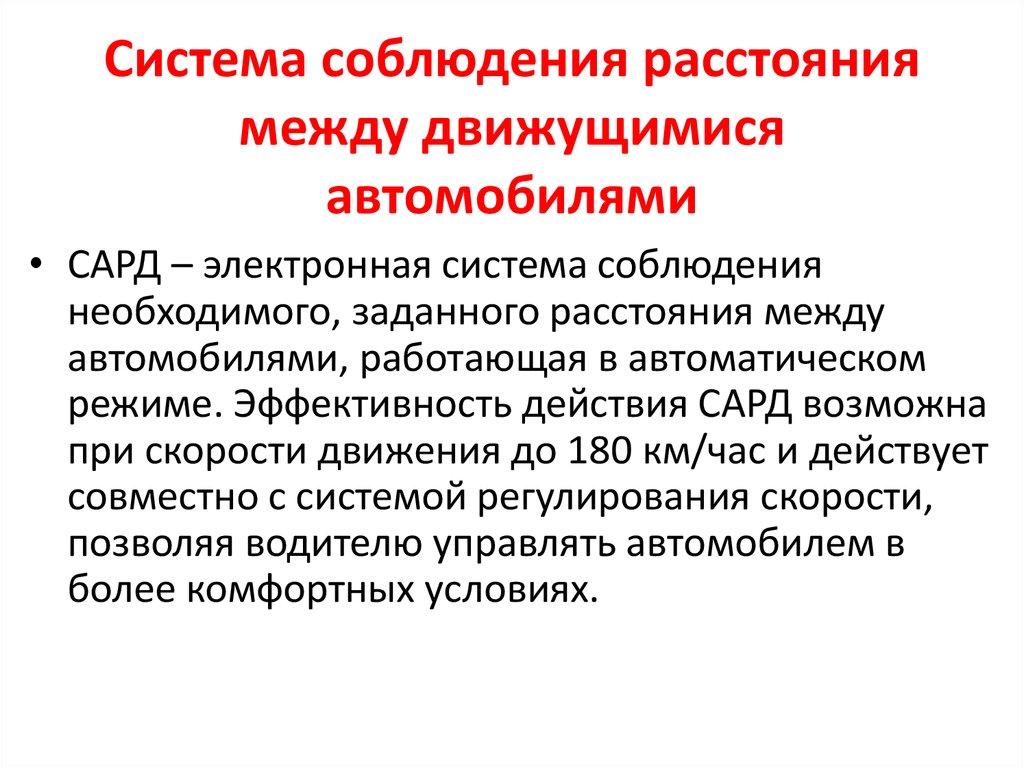 Система соблюдения расстояния между движущимися автомобилями

• САРД – электронная система соблюдения необходимого, заданного расстояния между автомобилями, работающая в автоматическом режиме. Эффективность действия САРД возможна при скорости движения до 180 км/час и действует совместно с системой регулирования скорости, позволяя водителю управлять автомобилем в более комфортных условиях.